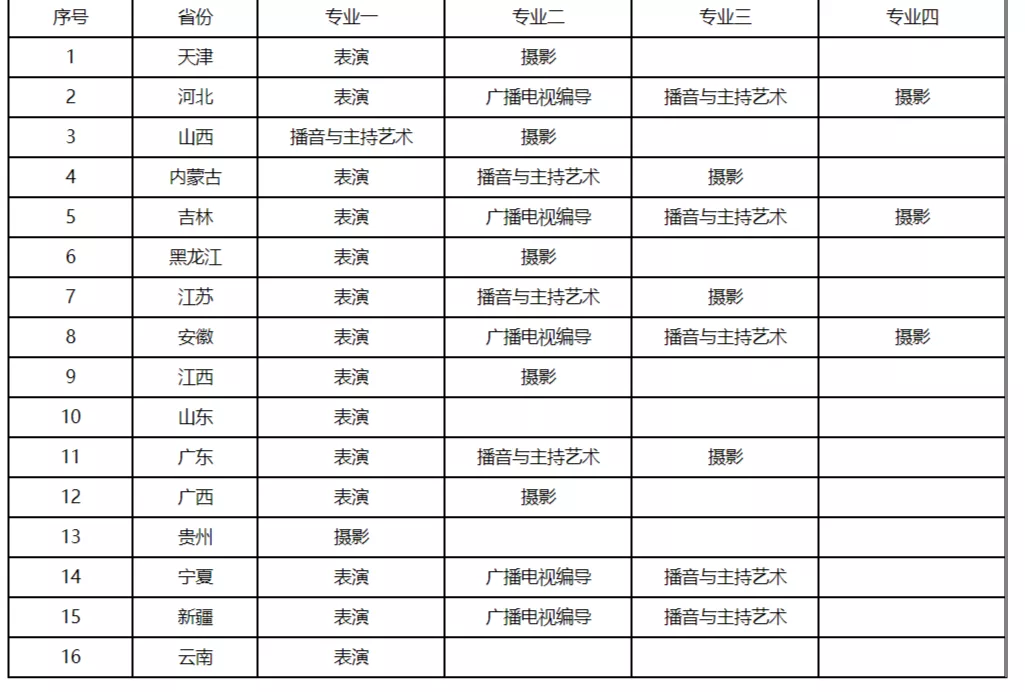 | 序号 | 省份 | 专业一 | 专业二 | 专业三 | 专业四 |
|---|---|---|---|---|---|
| 1 | 天津 | 表演 | 摄影 | | |
| 2 | 河北 | 表演 | 广播电视编导 | 播音与主持艺术 | 摄影 |
| 3 | 山西 | 播音与主持艺术 | 摄影 | | |
| 4 | 内蒙古 | 表演 | 播音与主持艺术 | 摄影 | |
| 5 | 吉林 | 表演 | 广播电视编导 | 播音与主持艺术 | 摄影 |
| 6 | 黑龙江 | 表演 | 摄影 | | |
| 7 | 江苏 | 表演 | 播音与主持艺术 | 摄影 | |
| 8 | 安徽 | 表演 | 广播电视编导 | 播音与主持艺术 | 摄影 |
| 9 | 江西 | 表演 | 摄影 | | |
| 10 | 山东 | 表演 | | | |
| 11 | 广东 | 表演 | 播音与主持艺术 | 摄影 | |
| 12 | 广西 | 表演 | 摄影 | | |
| 13 | 贵州 | 摄影 | | | |
| 14 | 宁夏 | 表演 | 广播电视编导 | 播音与主持艺术 | |
| 15 | 新疆 | 表演 | 广播电视编导 | 播音与主持艺术 | |
| 16 | 云南 | 表演 | | | |